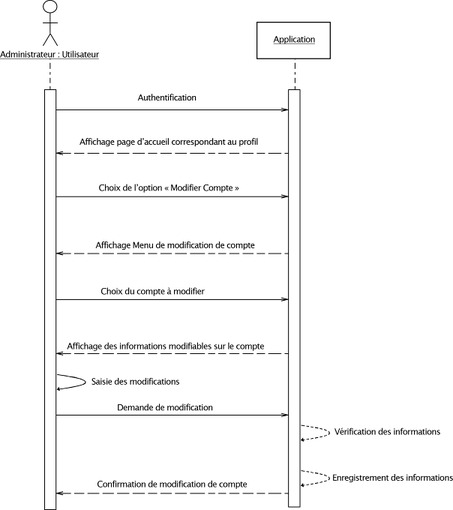 Administrateur : Utilisateur

Application

Authentification

Affichage page d'accueil correspondant au profil

Choix de l'option « Modifier Compte »

Affichage Menu de modification de compte

Choix du compte à modifier

Affichage des informations modifiables sur le compte

Saisie des modifications

Demande de modification

Vérification des informations

Enregistrement des informations

Confirmation de modification de compte